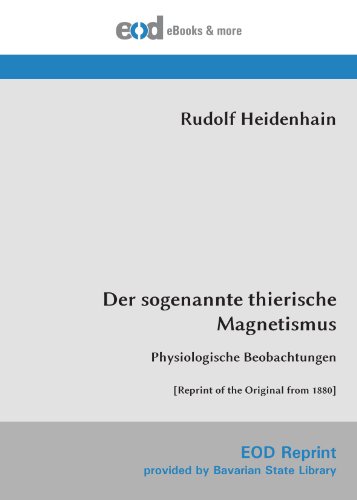 eod eBooks & more

Rudolf Heidenhain

Der sogenannte thierische Magnetismus

Physiologische Beobachtungen

[Reprint of the Original from 1880]

EOD Reprint
provided by Bavarian State Library